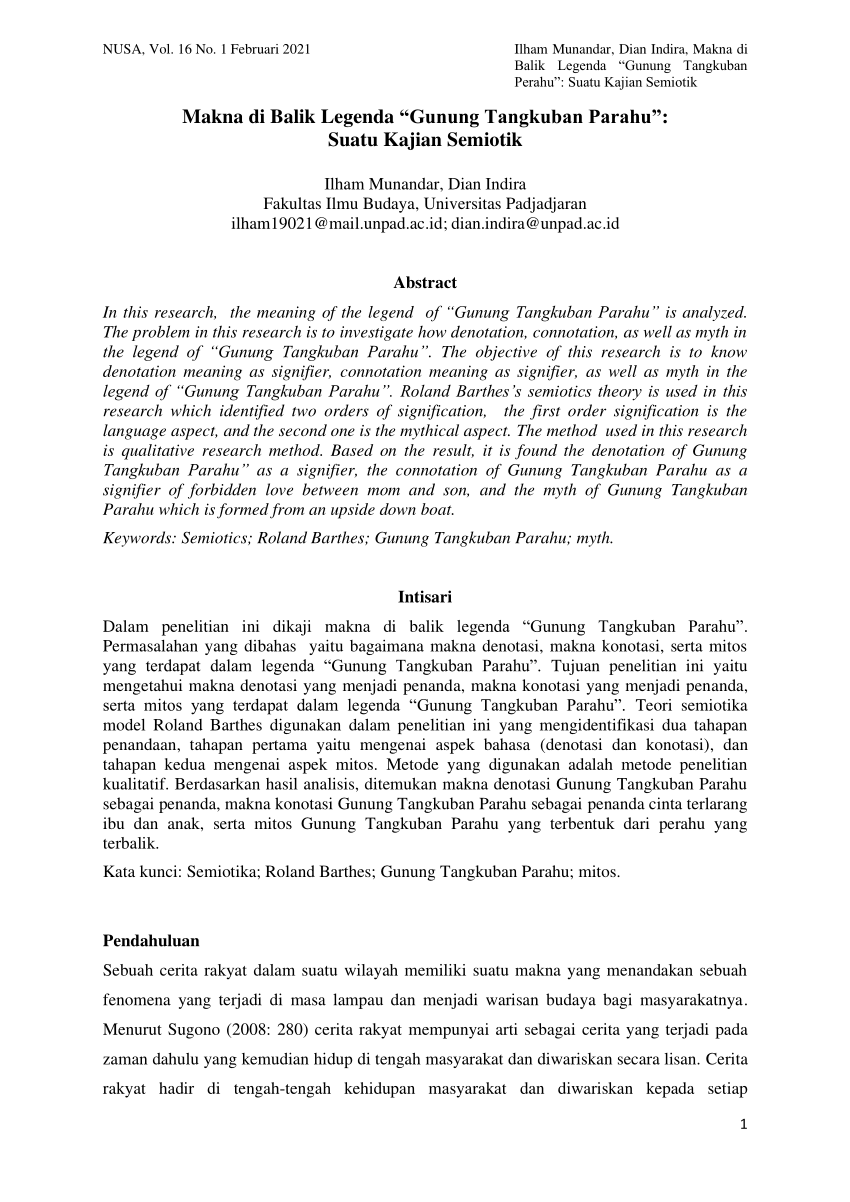 NUSA, Vol. 16 No. 1 Februari 2021

Ilham Munandar, Dian Indira, Makna di Balik Legenda “Gunung Tangkuban Perahu”: Suatu Kajian Semiotik

Makna di Balik Legenda “Gunung Tangkuban Parahu”: Suatu Kajian Semiotik

Ilham Munandar, Dian Indira
Fakultas Ilmu Budaya, Universitas Padjadjaran
ilham19021@mail.unpad.ac.id; dian.indira@unpad.ac.id

Abstract

In this research, the meaning of the legend of “Gunung Tangkuban Parahu” is analyzed. The problem in this research is to investigate how denotation, connotation, as well as myth in the legend of “Gunung Tangkuban Parahu”. The objective of this research is to know denotation meaning as signifier, connotation meaning as signifier, as well as myth in the legend of “Gunung Tangkuban Parahu”. Roland Barthes’s semiotics theory is used in this research which identified two orders of signification, the first order signification is the language aspect, and the second one is the mythical aspect. The method used in this research is qualitative research method. Based on the result, it is found the denotation of Gunung Tangkuban Parahu” as a signifier, the connotation of Gunung Tangkuban Parahu as a signifier of forbidden love between mom and son, and the myth of Gunung Tangkuban Parahu which is formed from an upside down boat.

Keywords: Semiotics; Roland Barthes; Gunung Tangkuban Parahu; myth.

Intisari

Dalam penelitian ini dikaji makna di balik legenda “Gunung Tangkuban Parahu”. Permasalahan yang dibahas yaitu bagaimana makna denotasi, makna konotasi, serta mitos yang terdapat dalam legenda “Gunung Tangkuban Parahu”. Tujuan penelitian ini yaitu mengetahui makna denotasi yang menjadi penanda, makna konotasi yang menjadi penanda, serta mitos yang terdapat dalam legenda “Gunung Tangkuban Parahu”. Teori semiotika model Roland Barthes digunakan dalam penelitian ini yang mengidentifikasi dua tahapan penandaan, tahapan pertama yaitu mengenai aspek bahasa (denotasi dan konotasi), dan tahapan kedua mengenai aspek mitos. Metode yang digunakan adalah metode penelitian kualitatif. Berdasarkan hasil analisis, ditemukan makna denotasi Gunung Tangkuban Parahu sebagai penanda, makna konotasi Gunung Tangkuban Parahu sebagai penanda cinta terlarang ibu dan anak, serta mitos Gunung Tangkuban Parahu yang terbentuk dari perahu yang terbalik.

Kata kunci: Semiotika; Roland Barthes; Gunung Tangkuban Parahu; mitos.

Pendahuluan

Sebuah cerita rakyat dalam suatu wilayah memiliki suatu makna yang menandakan sebuah fenomena yang terjadi di masa lampau dan menjadi warisan budaya bagi masyarakatnya. Menurut Sugono (2008: 280) cerita rakyat mempunyai arti sebagai cerita yang terjadi pada zaman dahulu yang kemudian hidup di tengah masyarakat dan diwariskan secara lisan. Cerita rakyat hadir di tengah-tengah kehidupan masyarakat dan diwariskan kepada setiap

1